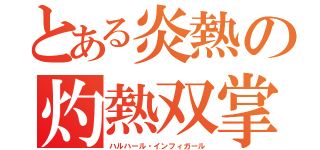 とある炎熱の
灼熱双掌
ハルハール・インフィガール